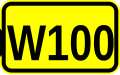 W100